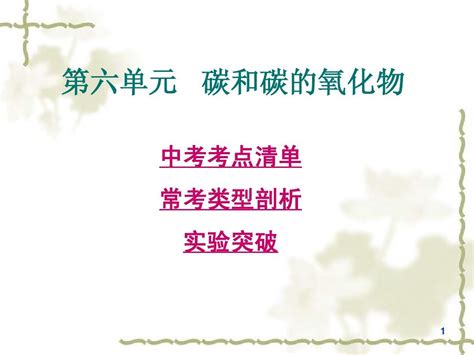 第六单元　碳和碳的氧化物

中考考点清单

常考类型剖析

实验突破

1